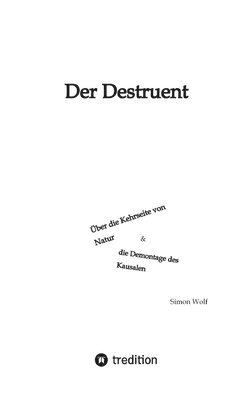 Der Destruent

Über die Kehrseite von
Natur &
die Demontage des
Kausalen

Simon Wolf

tredition